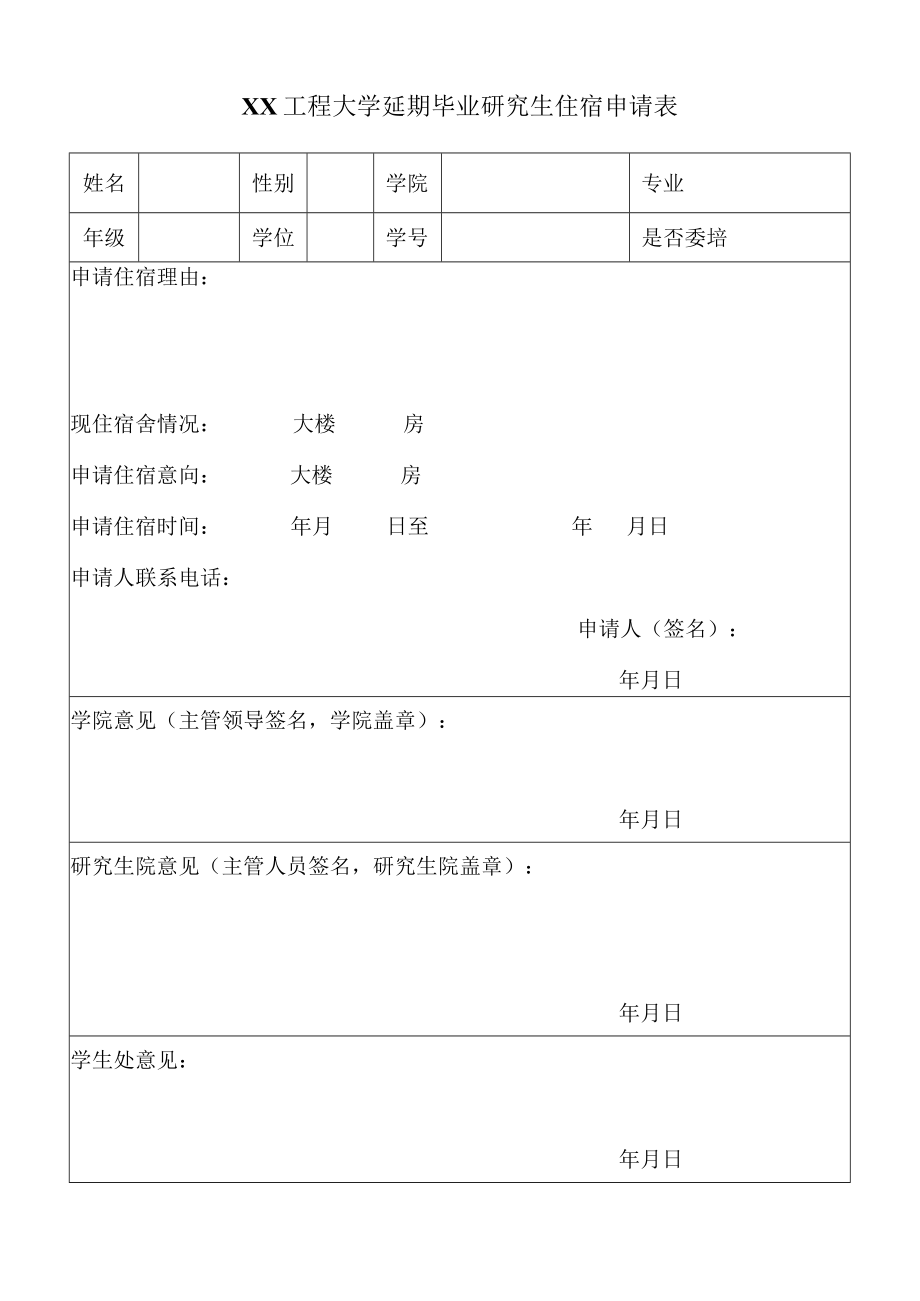 XX工程大学延期毕业研究生住宿申请表

| 姓名 |  | 性别 |  | 学院 |  | 专业 |
|---|---|---|---|---|---|---|
| 年级 |  | 学位 |  | 学号 |  | 是否委培 |

申请住宿理由：

现住宿舍情况： 大楼 房

申请住宿意向： 大楼 房

申请住宿时间： 年月 日至 年 月日

申请人联系电话：

申请人（签名）：

年月日

学院意见（主管领导签名，学院盖章）：

年月日

研究生院意见（主管人员签名，研究生院盖章）：

年月日

学生处意见：

年月日